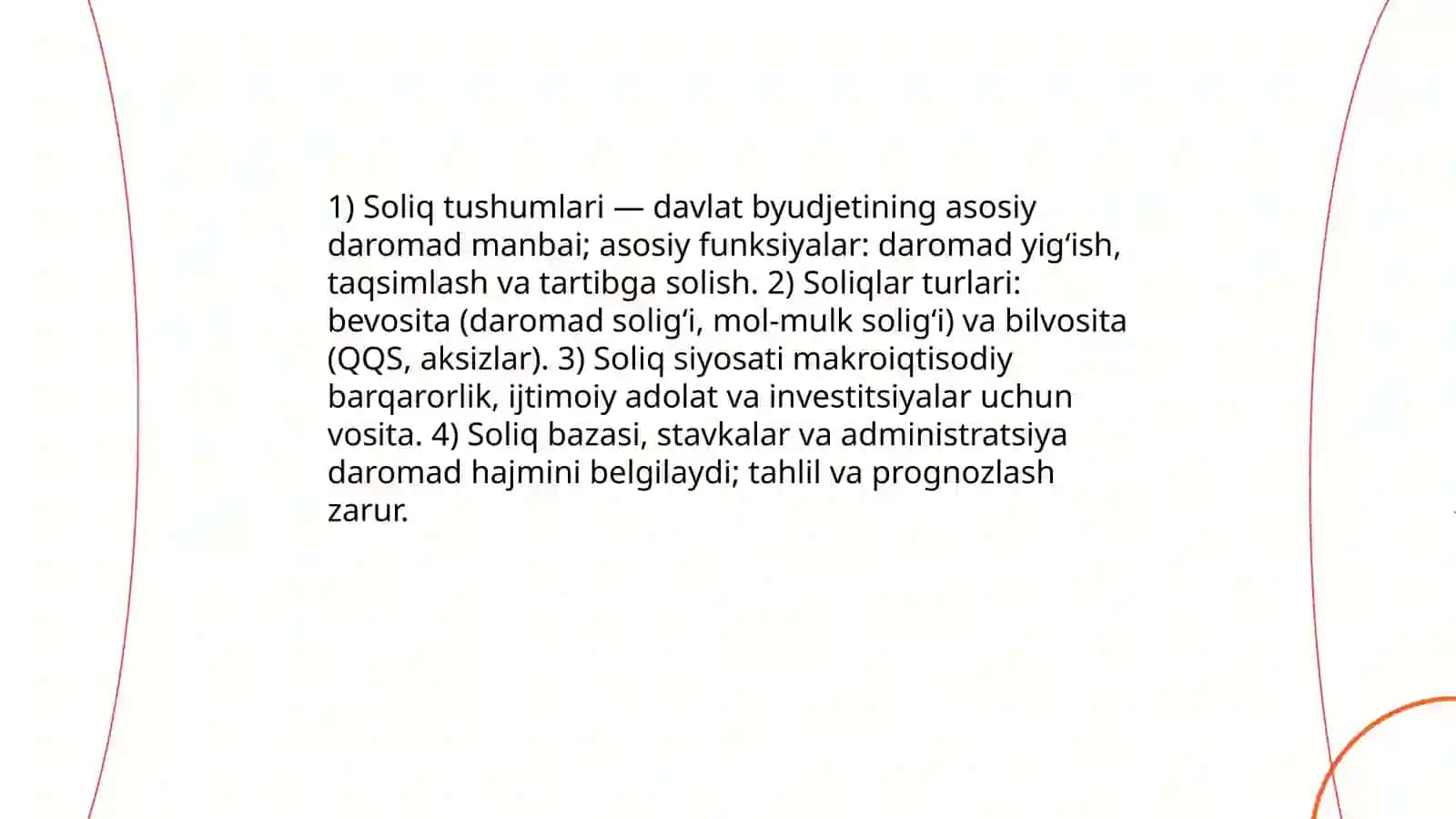 1) Soliq tushumlari — davlat byudjetining asosiy daromad manbai; asosiy funksiyalar: daromad yig‘ish, taqsimlash va tartibga solish. 2) Soliqlar turlari: bevosita (daromad solig‘i, mol-mulk solig‘i) va bilvosita (QQS, aksizlar). 3) Soliq siyosati makroiqtisodiy barqarorlik, ijtimoiy adolat va investitsiyalar uchun vosita. 4) Soliq bazasi, stavkalar va administratsiya daromad hajmini belgilaydi; tahlil va prognozlash zarur.